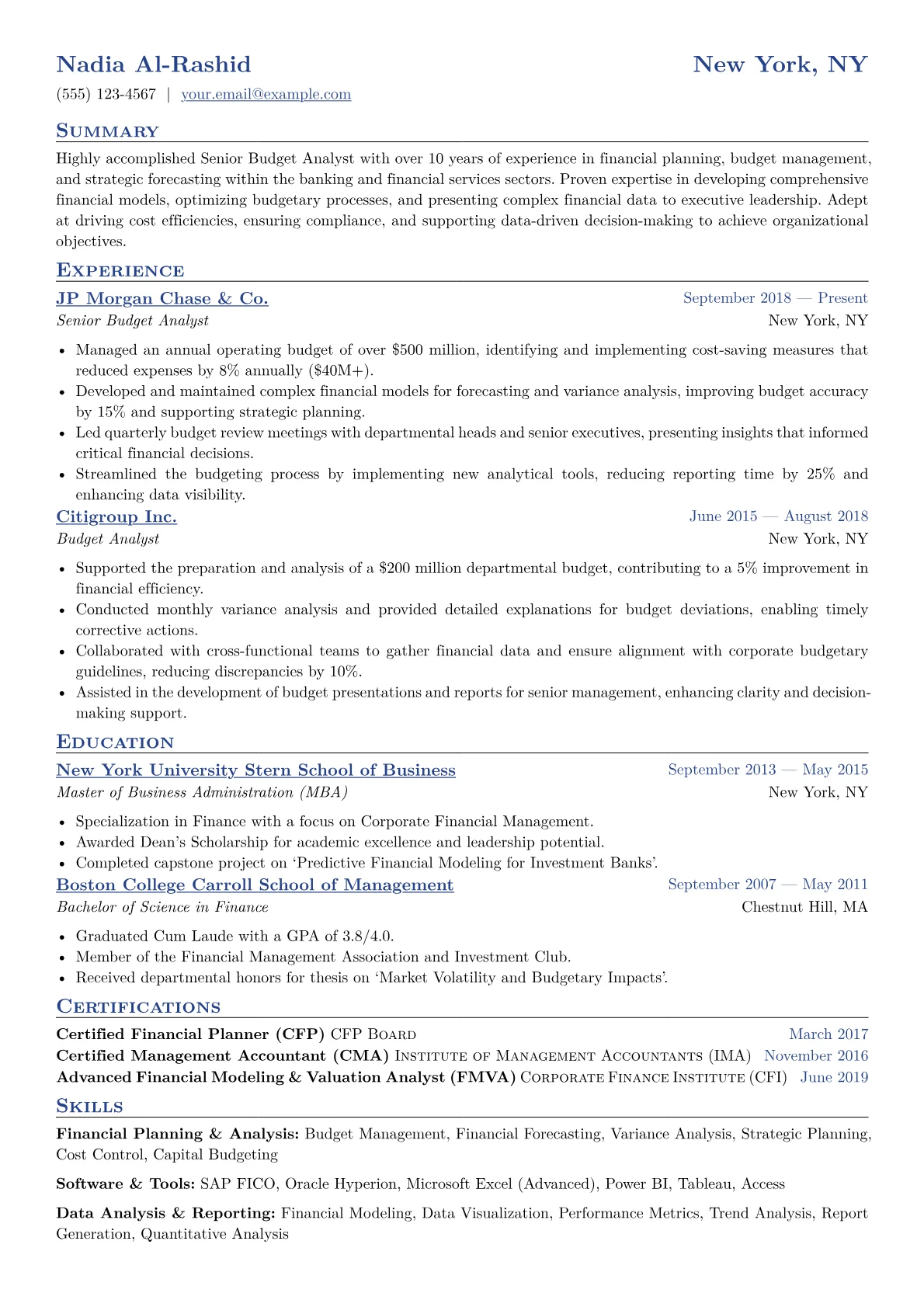 Nadia Al-Rashid
New York, NY

(555) 123-4567 | your.email@example.com

Summary

Highly accomplished Senior Budget Analyst with over 10 years of experience in financial planning, budget management, and strategic forecasting within the banking and financial services sectors. Proven expertise in developing comprehensive financial models, optimizing budgetary processes, and presenting complex financial data to executive leadership. Adept at driving cost efficiencies, ensuring compliance, and supporting data-driven decision-making to achieve organizational objectives.

Experience

JP Morgan Chase & Co.
September 2018 — Present
Senior Budget Analyst
New York, NY

• Managed an annual operating budget of over $500 million, identifying and implementing cost-saving measures that reduced expenses by 8% annually ($40M+).
• Developed and maintained complex financial models for forecasting and variance analysis, improving budget accuracy by 15% and supporting strategic planning.
• Led quarterly budget review meetings with departmental heads and senior executives, presenting insights that informed critical financial decisions.
• Streamlined the budgeting process by implementing new analytical tools, reducing reporting time by 25% and enhancing data visibility.

Citigroup Inc.
June 2015 — August 2018
Budget Analyst
New York, NY

• Supported the preparation and analysis of a $200 million departmental budget, contributing to a 5% improvement in financial efficiency.
• Conducted monthly variance analysis and provided detailed explanations for budget deviations, enabling timely corrective actions.
• Collaborated with cross-functional teams to gather financial data and ensure alignment with corporate budgetary guidelines, reducing discrepancies by 10%.
• Assisted in the development of budget presentations and reports for senior management, enhancing clarity and decision-making support.

Education

New York University Stern School of Business
September 2013 — May 2015
Master of Business Administration (MBA)
New York, NY

• Specialization in Finance with a focus on Corporate Financial Management.
• Awarded Dean's Scholarship for academic excellence and leadership potential.
• Completed capstone project on 'Predictive Financial Modeling for Investment Banks'.

Boston College Carroll School of Management
September 2007 — May 2011
Bachelor of Science in Finance
Chestnut Hill, MA

• Graduated Cum Laude with a GPA of 3.8/4.0.
• Member of the Financial Management Association and Investment Club.
• Received departmental honors for thesis on 'Market Volatility and Budgetary Impacts'.

Certifications

Certified Financial Planner (CFP) CFP Board
March 2017
Certified Management Accountant (CMA) Institute of Management Accountants (IMA)
November 2016
Advanced Financial Modeling & Valuation Analyst (FMVA) Corporate Finance Institute (CFI)
June 2019

Skills

Financial Planning & Analysis: Budget Management, Financial Forecasting, Variance Analysis, Strategic Planning, Cost Control, Capital Budgeting

Software & Tools: SAP FICO, Oracle Hyperion, Microsoft Excel (Advanced), Power BI, Tableau, Access

Data Analysis & Reporting: Financial Modeling, Data Visualization, Performance Metrics, Trend Analysis, Report Generation, Quantitative Analysis